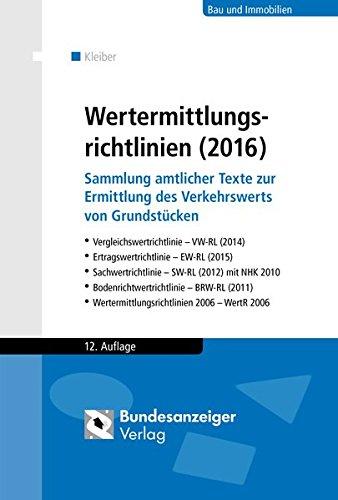 Bau und Immobilien

Kleiber

Wertermittlungsrichtlinien (2016)

Sammlung amtlicher Texte zur Ermittlung des Verkehrswerts von Grundstücken

• Vergleichswertrichtlinie – VW-RL (2014)
• Ertragswertrichtlinie – EW-RL (2015)
• Sachwertrichtlinie – SW-RL (2012) mit NHK 2010
• Bodenrichtwertrichtlinie – BRW-RL (2011)
• Wertermittlungsrichtlinien 2006 – WertR 2006

12. Auflage

Bundesanzeiger Verlag